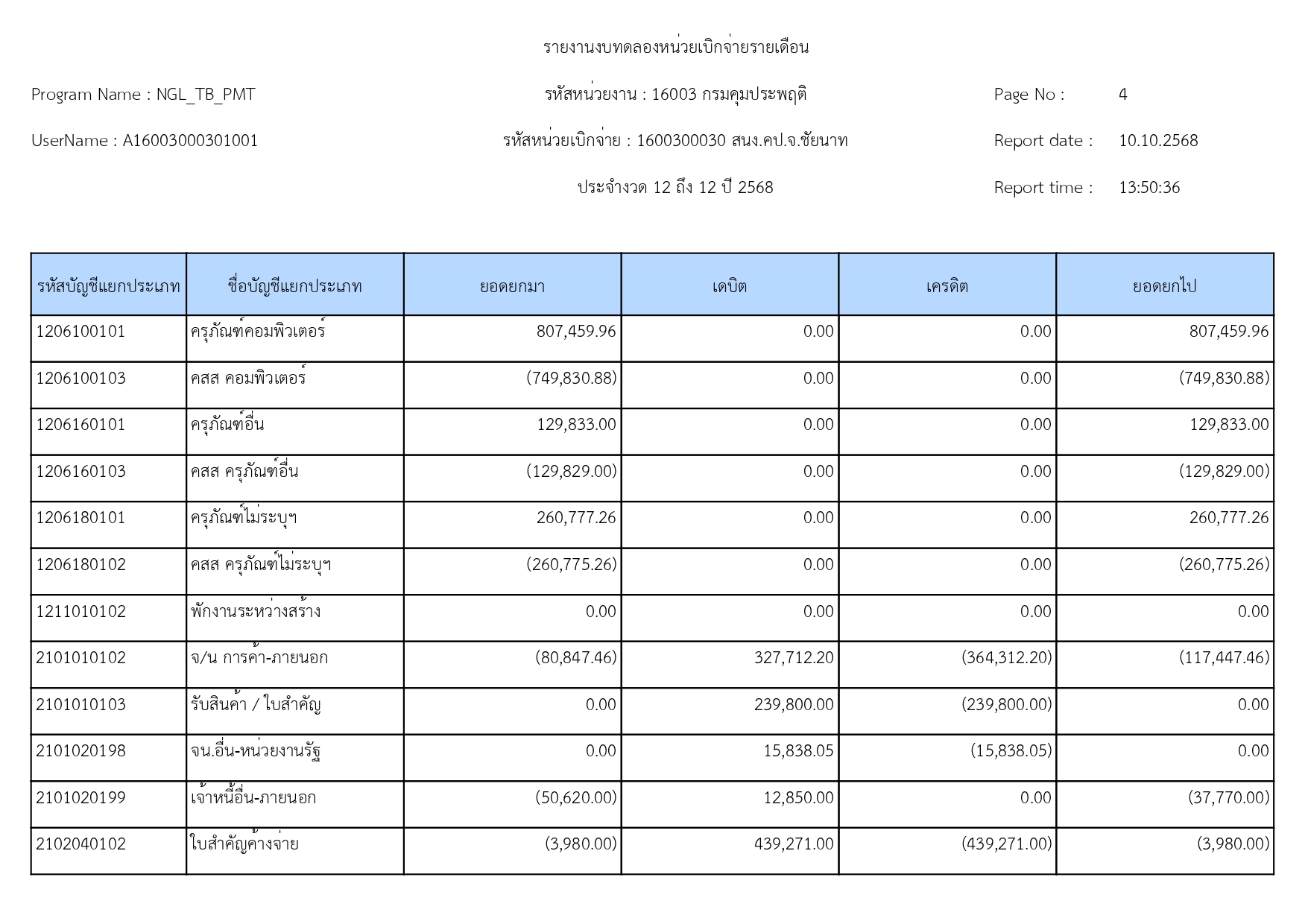 รายงานงบทดลองหน่วยเบิกจ่ายรายเดือน

Program Name : NGL_TB_PMT

รหัสหน่วยงาน : 16003 กรมคุมประพฤติ

Page No : 4

UserName : A16003000301001

รหัสหน่วยเบิกจ่าย : 1600300030 สนง.คป.จ.ชัยนาท

Report date : 10.10.2568

ประจำงวด 12 ถึง 12 ปี 2568

Report time : 13:50:36

| รหัสบัญชีแยกประเภท | ชื่อบัญชีแยกประเภท | ยอดยกมา | เดบิต | เครดิต | ยอดยกไป |
|---|---|---|---|---|---|
| 1206100101 | ครุภัณฑ์คอมพิวเตอร์ | 807,459.96 | 0.00 | 0.00 | 807,459.96 |
| 1206100103 | คสส คอมพิวเตอร์ | (749,830.88) | 0.00 | 0.00 | (749,830.88) |
| 1206160101 | ครุภัณฑ์อื่น | 129,833.00 | 0.00 | 0.00 | 129,833.00 |
| 1206160103 | คสส ครุภัณฑ์อื่น | (129,829.00) | 0.00 | 0.00 | (129,829.00) |
| 1206180101 | ครุภัณฑ์ไม่ระบุฯ | 260,777.26 | 0.00 | 0.00 | 260,777.26 |
| 1206180102 | คสส ครุภัณฑ์ไม่ระบุฯ | (260,775.26) | 0.00 | 0.00 | (260,775.26) |
| 1211010102 | พักงานระหว่างสร้าง | 0.00 | 0.00 | 0.00 | 0.00 |
| 2101010102 | จ/น การค้า-ภายนอก | (80,847.46) | 327,712.20 | (364,312.20) | (117,447.46) |
| 2101010103 | รับสินค้า / ใบสำคัญ | 0.00 | 239,800.00 | (239,800.00) | 0.00 |
| 2101020198 | จน.อื่น-หน่วยงานรัฐ | 0.00 | 15,838.05 | (15,838.05) | 0.00 |
| 2101020199 | เจ้าหนี้อื่น-ภายนอก | (50,620.00) | 12,850.00 | 0.00 | (37,770.00) |
| 2102040102 | ใบสำคัญค้างจ่าย | (3,980.00) | 439,271.00 | (439,271.00) | (3,980.00) |